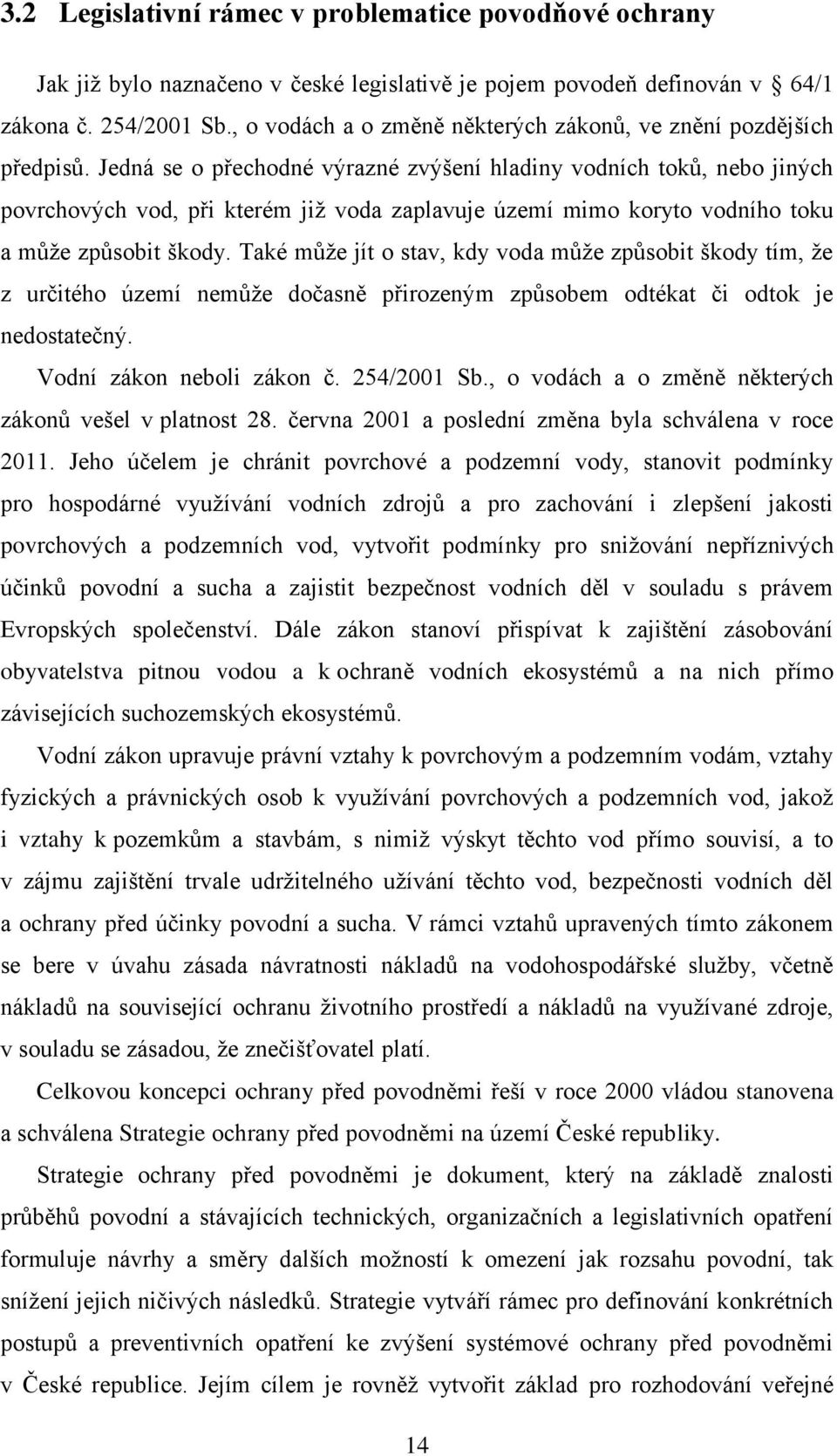 3.2 Legislativní rámec v problematice povodňové ochrany

Jak již bylo naznačeno v české legislativě je pojem povodeň definován v § 64/1 zákona č. 254/2001 Sb., o vodách a o změně některých zákonů, ve znění pozdějších předpisů. Jedná se o přechodné výrazné zvýšení hladiny vodních toků, nebo jiných povrchových vod, při kterém již voda zaplavuje území mimo koryto vodního toku a může způsobit škody. Také může jít o stav, kdy voda může způsobit škody tím, že z určitého území nemůže dočasně přirozeným způsobem odtékat či odtok je nedostatečný.

Vodní zákon neboli zákon č. 254/2001 Sb., o vodách a o změně některých zákonů vešel v platnost 28. června 2001 a poslední změna byla schválena v roce 2011. Jeho účelem je chránit povrchové a podzemní vody, stanovit podmínky pro hospodárné využívání vodních zdrojů a pro zachování i zlepšení jakosti povrchových a podzemních vod, vytvořit podmínky pro snižování nepříznivých účinků povodní a sucha a zajistit bezpečnost vodních děl v souladu s právem Evropských společenství. Dále zákon stanoví přispívat k zajištění zásobování obyvatelstva pitnou vodou a k ochraně vodních ekosystémů a na nich přímo závisejících suchozemských ekosystémů.

Vodní zákon upravuje právní vztahy k povrchovým a podzemním vodám, vztahy fyzických a právnických osob k využívání povrchových a podzemních vod, jakož i vztahy k pozemkům a stavbám, s nimiž výskyt těchto vod přímo souvisí, a to v zájmu zajištění trvale udržitelného užívání těchto vod, bezpečnosti vodních děl a ochrany před účinky povodní a sucha. V rámci vztahů upravených tímto zákonem se bere v úvahu zásada návratnosti nákladů na vodohospodářské služby, včetně nákladů na související ochranu životního prostředí a nákladů na využívané zdroje, v souladu se zásadou, že znečišťovatel platí.

Celkovou koncepci ochrany před povodněmi řeší v roce 2000 vládou stanovena a schválena Strategie ochrany před povodněmi na území České republiky.

Strategie ochrany před povodněmi je dokument, který na základě znalosti průběhů povodní a stávajících technických, organizačních a legislativních opatření formuluje návrhy a směry dalších možností k omezení jak rozsahu povodní, tak snížení jejich ničivých následků. Strategie vytváří rámec pro definování konkrétních postupů a preventivních opatření ke zvýšení systémové ochrany před povodněmi v České republice. Jejím cílem je rovněž vytvořit základ pro rozhodování veřejné

14